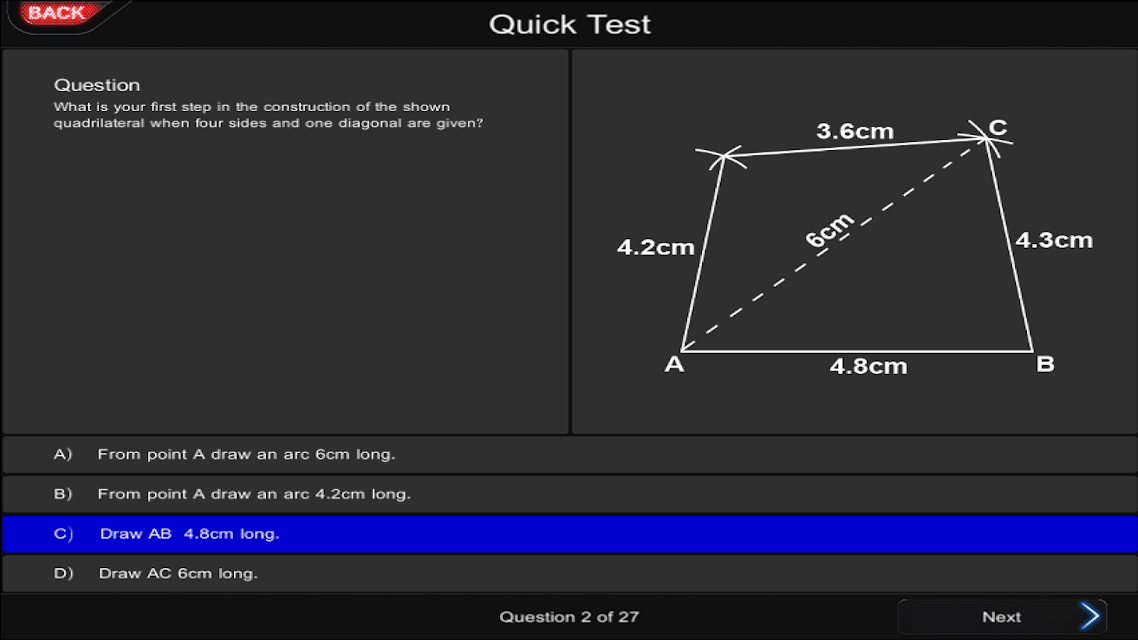 BACK

Quick Test

Question
What is your first step in the construction of the shown quadrilateral when four sides and one diagonal are given?

3.6cm
C
4.2cm
6cm
4.3cm
A
4.8cm
B

A) From point A draw an arc 6cm long.

B) From point A draw an arc 4.2cm long.

C) Draw AB 4.8cm long.

D) Draw AC 6cm long.

Question 2 of 27

Next